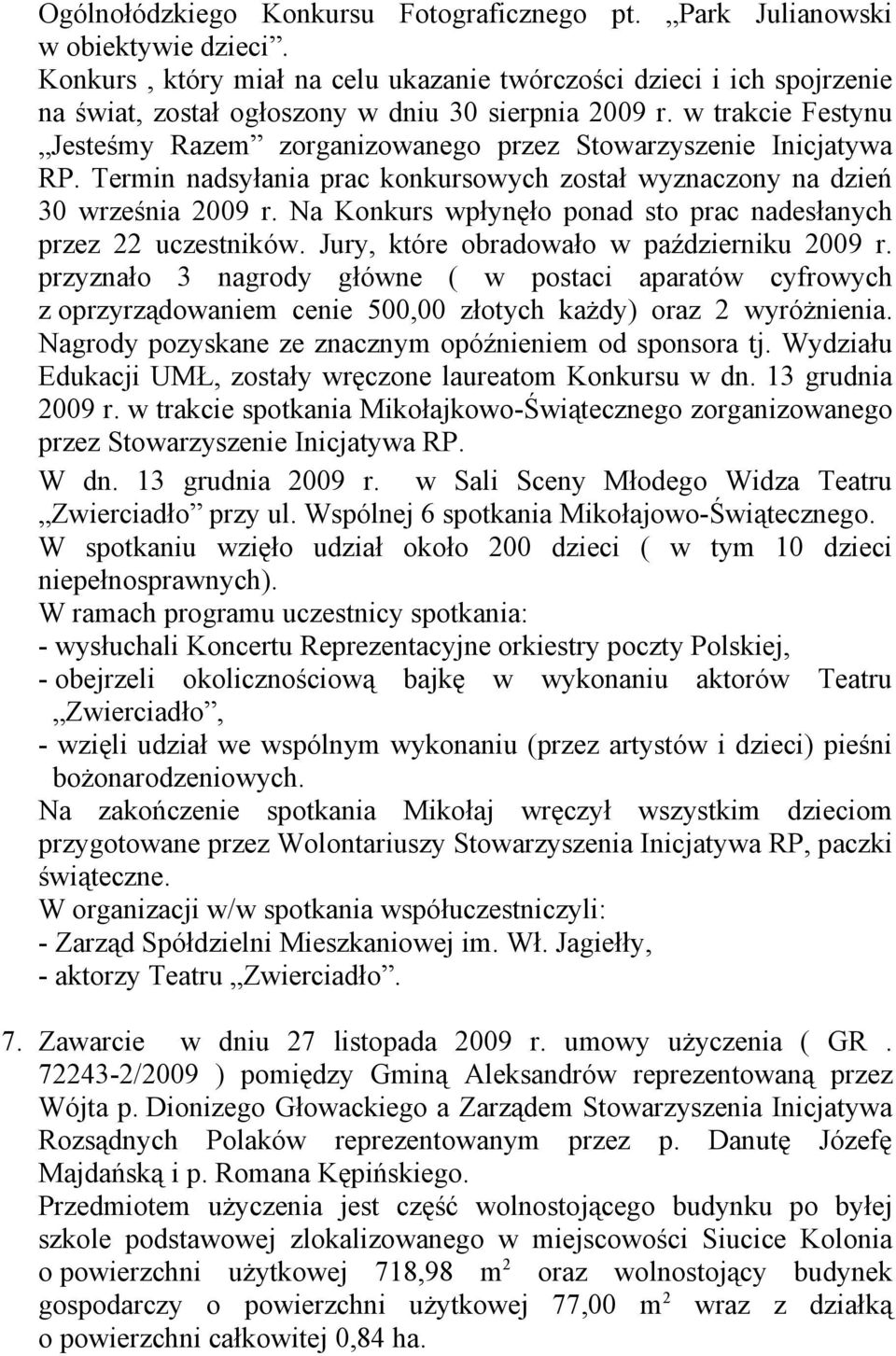 Ogólnołódzkiego Konkursu Fotograficznego pt. „Park Julianowski w obiektywie dzieci”.
Konkurs , który miał na celu ukazanie twórczości dzieci i ich spojrzenie na świat, został ogłoszony w dniu 30 sierpnia 2009 r. w trakcie Festynu „Jesteśmy Razem” zorganizowanego przez Stowarzyszenie Inicjatywa RP. Termin nadsyłania prac konkursowych został wyznaczony na dzień 30 września 2009 r. Na Konkurs wpłynęło ponad sto prac nadesłanych przez 22 uczestników. Jury, które obradowało w październiku 2009 r. przyznało 3 nagrody główne ( w postaci aparatów cyfrowych z oprzyrządowaniem cenie 500,00 złotych każdy) oraz 2 wyróżnienia. Nagrody pozyskane ze znacznym opóźnieniem od sponsora tj. Wydziału Edukacji UMŁ, zostały wręczone laureatom Konkursu w dn. 13 grudnia 2009 r. w trakcie spotkania Mikołajkowo-Świątecznego zorganizowanego przez Stowarzyszenie Inicjatywa RP.
W dn. 13 grudnia 2009 r. w Sali Sceny Młodego Widza Teatru „Zwierciadło” przy ul. Wspólnej 6 spotkania Mikołajowo-Świątecznego. W spotkaniu wzięło udział około 200 dzieci ( w tym 10 dzieci niepełnosprawnych).
W ramach programu uczestnicy spotkania:
- wysłuchali Koncertu Reprezentacyjne orkiestry poczty Polskiej,
- obejrzeli okolicznościową bajkę w wykonaniu aktorów Teatru „Zwierciadło”,
- wzięli udział we wspólnym wykonaniu (przez artystów i dzieci) pieśni bożonarodzeniowych.
Na zakończenie spotkania Mikołaj wręczył wszystkim dzieciom przygotowane przez Wolontariuszy Stowarzyszenia Inicjatywa RP, paczki świąteczne.
W organizacji w/w spotkania współuczestniczyli:
- Zarząd Spółdzielni Mieszkaniowej im. Wł. Jagiełły,
- aktorzy Teatru „Zwierciadło”.

7. Zawarcie w dniu 27 listopada 2009 r. umowy użyczenia ( GR . 72243-2/2009 ) pomiędzy Gminą Aleksandrów reprezentowaną przez Wójta p. Dionizego Głowackiego a Zarządem Stowarzyszenia Inicjatywa Rozsądnych Polaków reprezentowanym przez p. Danutę Józefę Majdańską i p. Romana Kępińskiego.
Przedmiotem użyczenia jest część wolnostojącego budynku po byłej szkole podstawowej zlokalizowanego w miejscowości Siucice Kolonia o powierzchni użytkowej 718,98 $m^2$ oraz wolnostojący budynek gospodarczy o powierzchni użytkowej 77,00 $m^2$ wraz z działką o powierzchni całkowitej 0,84 ha.